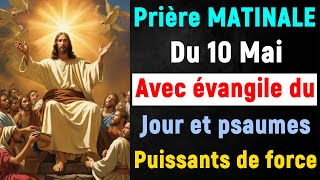 Prière MATINALE
Du 10 Mai
Avec évangile du
Jour et psaumes
Puissants de force